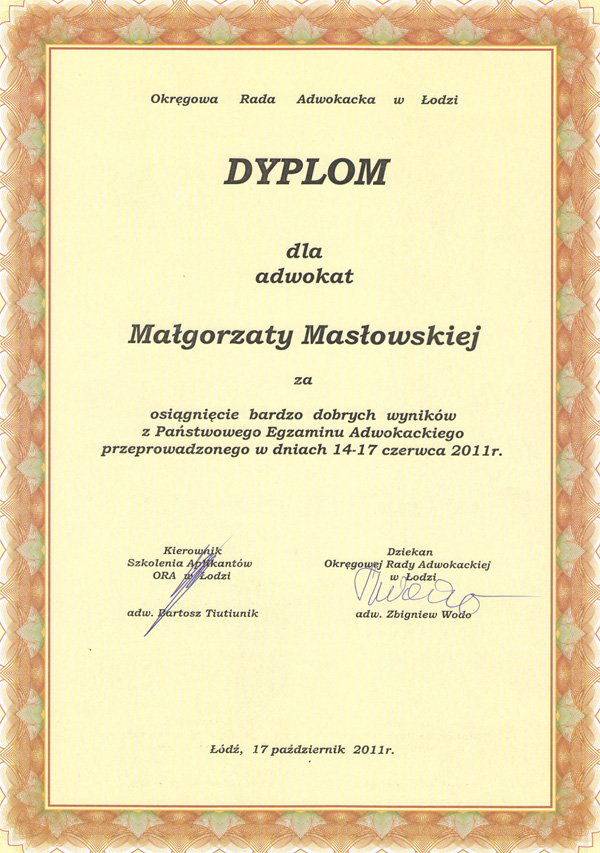 Okręgowa Rada Adwokacka w Łodzi

DYPLOM

dla
adwokat

Małgorzaty Masłowskiej

za

osiągnięcie bardzo dobrych wyników
z Państwowego Egzaminu Adwokackiego
przeprowadzonego w dniach 14-17 czerwca 2011r.

Kierownik
Szkolenia Aplikantów
ORA w Łodzi

adw. Bartosz Tiutiunik

Dziekan
Okręgowej Rady Adwokackiej
w Łodzi

adw. Zbigniew Wodo

Łódź, 17 październik 2011r.